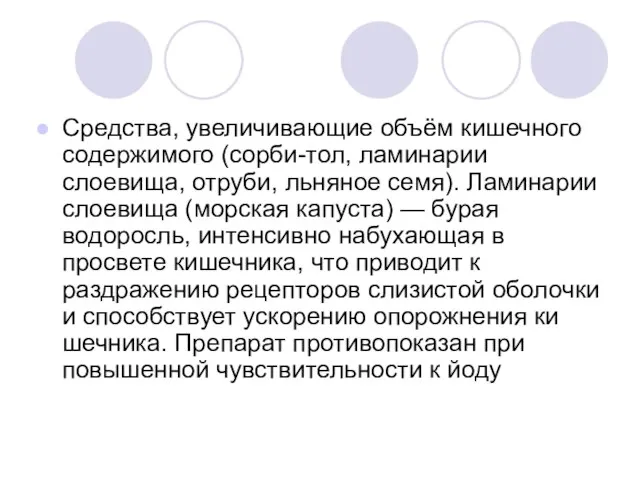 Средства, увеличивающие объём кишечного содержимого (сорби-тол, ламинарии слоевища, отруби, льняное семя). Ламинарии слоевища (морская капуста) — бурая водоросль, интенсивно набухающая в просвете кишечника, что приводит к раздражению рецепторов слизистой оболочки и способствует ускорению опорожнения ки шечника. Препарат противопоказан при повышенной чувствительности к йоду